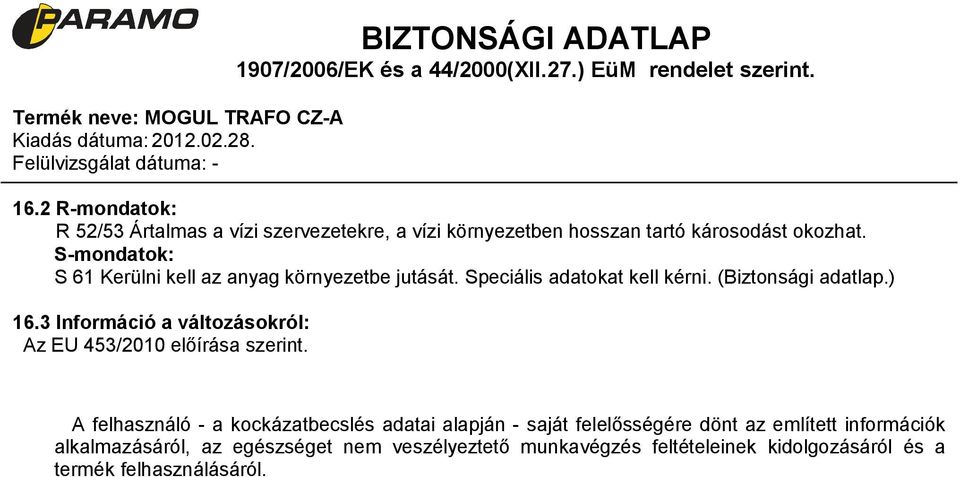 PARAMO

BIZTONSÁGI ADATLAP
1907/2006/EK és a 44/2000(XII.27.) EüM rendelet szerint.

Termék neve: MOGUL TRAFO CZ-A
Kiadás dátuma: 2012.02.28.
Felülvizsgálat dátuma: -

16.2 R-mondatok:
R 52/53 Ártalmas a vízi szervezetekre, a vízi környezetben hosszan tartó károsodást okozhat.
S-mondatok:
S 61 Kerülni kell az anyag környezetbe jutását. Speciális adatokat kell kérni. (Biztonsági adatlap.)

16.3 Információ a változásokról:
Az EU 453/2010 előírása szerint.

A felhasználó - a kockázatbecslés adatai alapján - saját felelősségére dönt az említett információk alkalmazásáról, az egészséget nem veszélyeztető munkavégzés feltételeinek kidolgozásáról és a termék felhasználásáról.